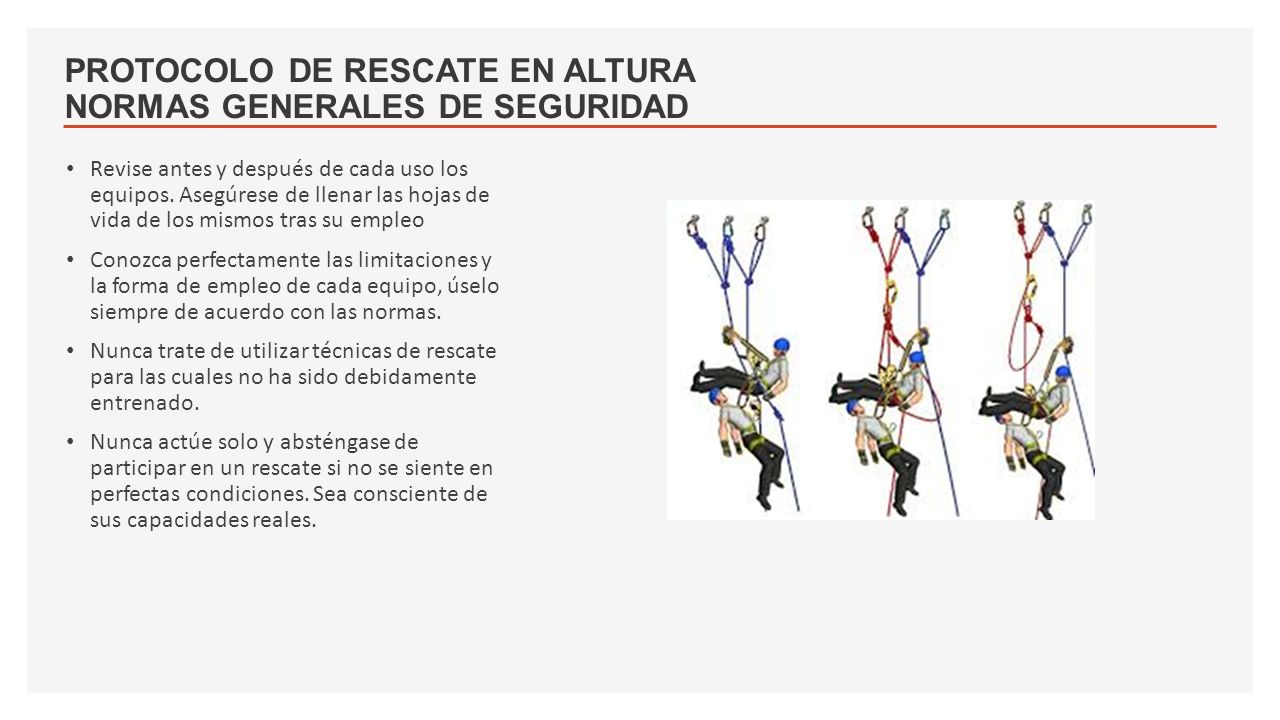 PROTOCOLO DE RESCATE EN ALTURA
NORMAS GENERALES DE SEGURIDAD

• Revise antes y después de cada uso los equipos. Asegúrese de llenar las hojas de vida de los mismos tras su empleo

• Conozca perfectamente las limitaciones y la forma de empleo de cada equipo, úselo siempre de acuerdo con las normas.

• Nunca trate de utilizar técnicas de rescate para las cuales no ha sido debidamente entrenado.

• Nunca actúe solo y absténgase de participar en un rescate si no se siente en perfectas condiciones. Sea consciente de sus capacidades reales.